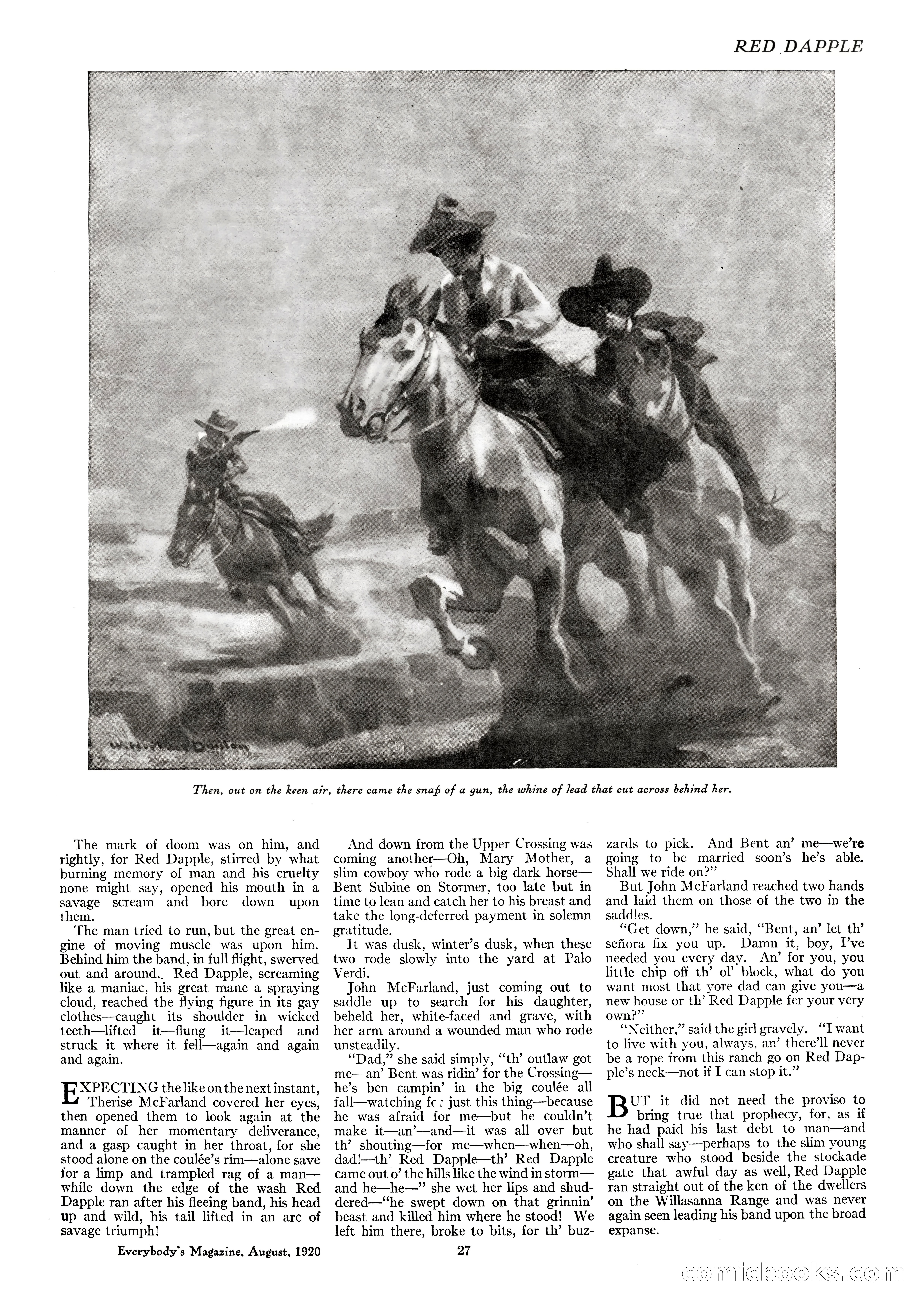 RED DAPPLE

W. Herbert Dunton

Then, out on the keen air, there came the snap of a gun, the whine of lead that cut across behind her.

The mark of doom was on him, and rightly, for Red Dapple, stirred by what burning memory of man and his cruelty none might say, opened his mouth in a savage scream and bore down upon them.

The man tried to run, but the great engine of moving muscle was upon him. Behind him the band, in full flight, swerved out and around. Red Dapple, screaming like a maniac, his great mane a spraying cloud, reached the flying figure in its gay clothes—caught its shoulder in wicked teeth—lifted it—flung it—leaped and struck it where it fell—again and again and again.

EXPECTING the like on the next instant, Therise McFarland covered her eyes, then opened them to look again at the manner of her momentary deliverance, and a gasp caught in her throat, for she stood alone on the coulée's rim—alone save for a limp and trampled rag of a man—while down the edge of the wash Red Dapple ran after his fleeing band, his head up and wild, his tail lifted in an arc of savage triumph!

And down from the Upper Crossing was coming another—Oh, Mary Mother, a slim cowboy who rode a big dark horse—Bent Subine on Stormer, too late but in time to lean and catch her to his breast and take the long-deferred payment in solemn gratitude.

It was dusk, winter's dusk, when these two rode slowly into the yard at Palo Verdi.

John McFarland, just coming out to saddle up to search for his daughter, beheld her, white-faced and grave, with her arm around a wounded man who rode unsteadily.

"Dad," she said simply, "th' outlaw got me—an' Bent was ridin' for the Crossing—he's ben campin' in the big coulée all fall—watching fc: just this thing—because he was afraid for me—but he couldn't make it—an'—and—it was all over but th' shouting—for me—when—when—oh, dad!—th' Red Dapple—th' Red Dapple came out o' the hills like the wind in storm—and he—he—" she wet her lips and shuddered—"he swept down on that grinnin' beast and killed him where he stood! We left him there, broke to bits, for th' buzzards to pick. And Bent an' me—we're going to be married soon's he's able. Shall we ride on?"

But John McFarland reached two hands and laid them on those of the two in the saddles.

"Get down," he said, "Bent, an' let th' señora fix you up. Damn it, boy, I've needed you every day. An' for you, you little chip off th' ol' block, what do you want most that yore dad can give you—a new house or th' Red Dapple fer your very own?"

"Neither," said the girl gravely. "I want to live with you, always, an' there'll never be a rope from this ranch go on Red Dapple's neck—not if I can stop it."

BUT it did not need the proviso to bring true that prophecy, for, as if he had paid his last debt to man—and who shall say—perhaps to the slim young creature who stood beside the stockade gate that awful day as well, Red Dapple ran straight out of the ken of the dwellers on the Willasanna Range and was never again seen leading his band upon the broad expanse.

Everybody's Magazine, August, 1920

27

comicbooks.com